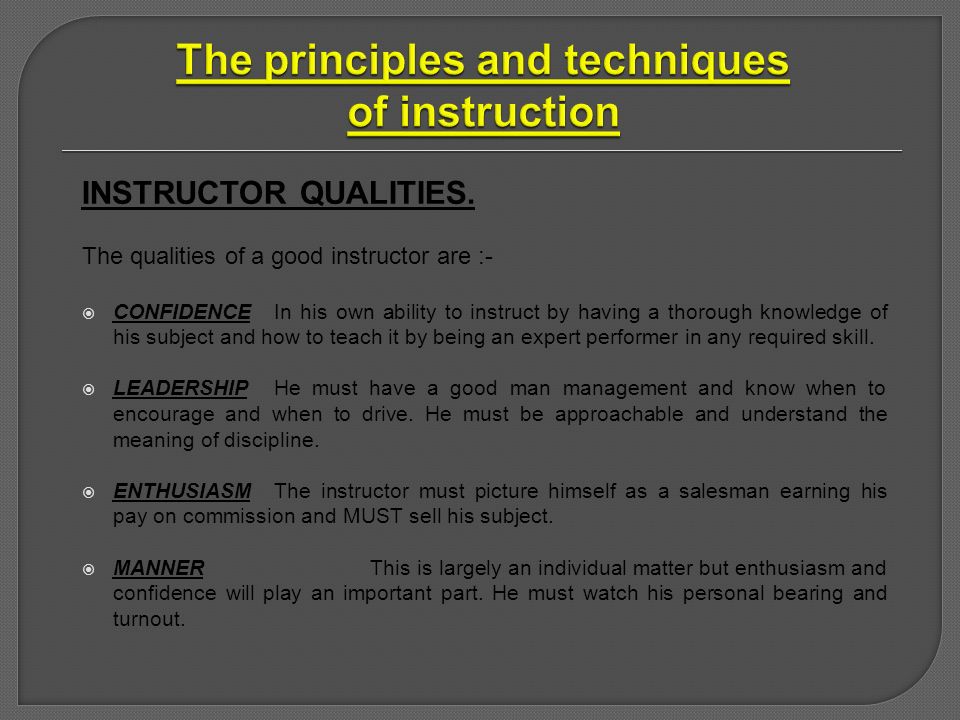 The principles and techniques of instruction

INSTRUCTOR QUALITIES.

The qualities of a good instructor are :-

CONFIDENCE In his own ability to instruct by having a thorough knowledge of his subject and how to teach it by being an expert performer in any required skill.

LEADERSHIP He must have a good man management and know when to encourage and when to drive. He must be approachable and understand the meaning of discipline.

ENTHUSIASM The instructor must picture himself as a salesman earning his pay on commission and MUST sell his subject.

MANNER This is largely an individual matter but enthusiasm and confidence will play an important part. He must watch his personal bearing and turnout.